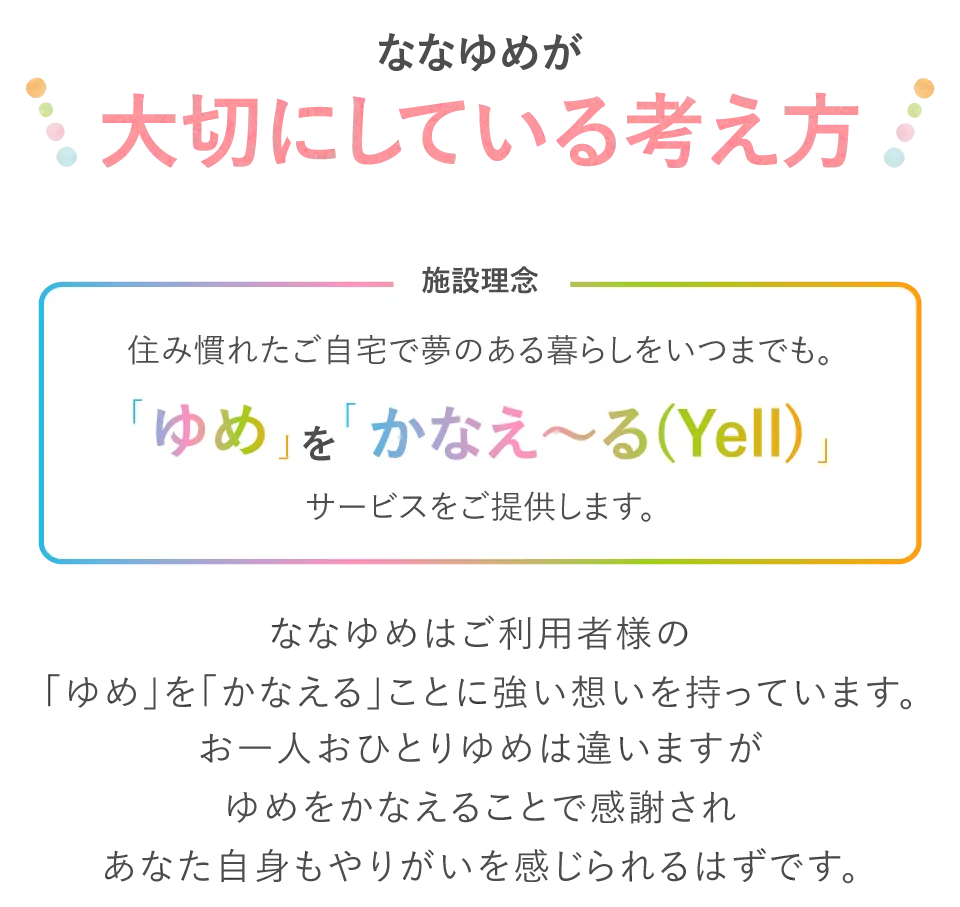 ななゆめが
大切にしている考え方

施設理念

住み慣れたご自宅で夢のある暮らしをいつまでも。
「ゆめ」を「かなえ〜る(Yell)」
サービスをご提供します。

ななゆめはご利用者様の
「ゆめ」を「かなえる」ことに強い想いを持っています。
お一人おひとりゆめは違いますが
ゆめをかなえることで感謝され
あなた自身もやりがいを感じられるはずです。